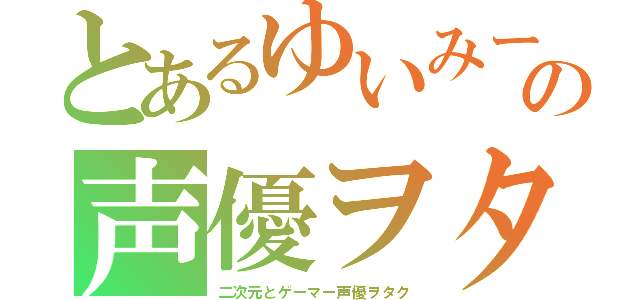 とあるゆいみーの
声優ヲタ
二次元とゲーマー声優ヲタク